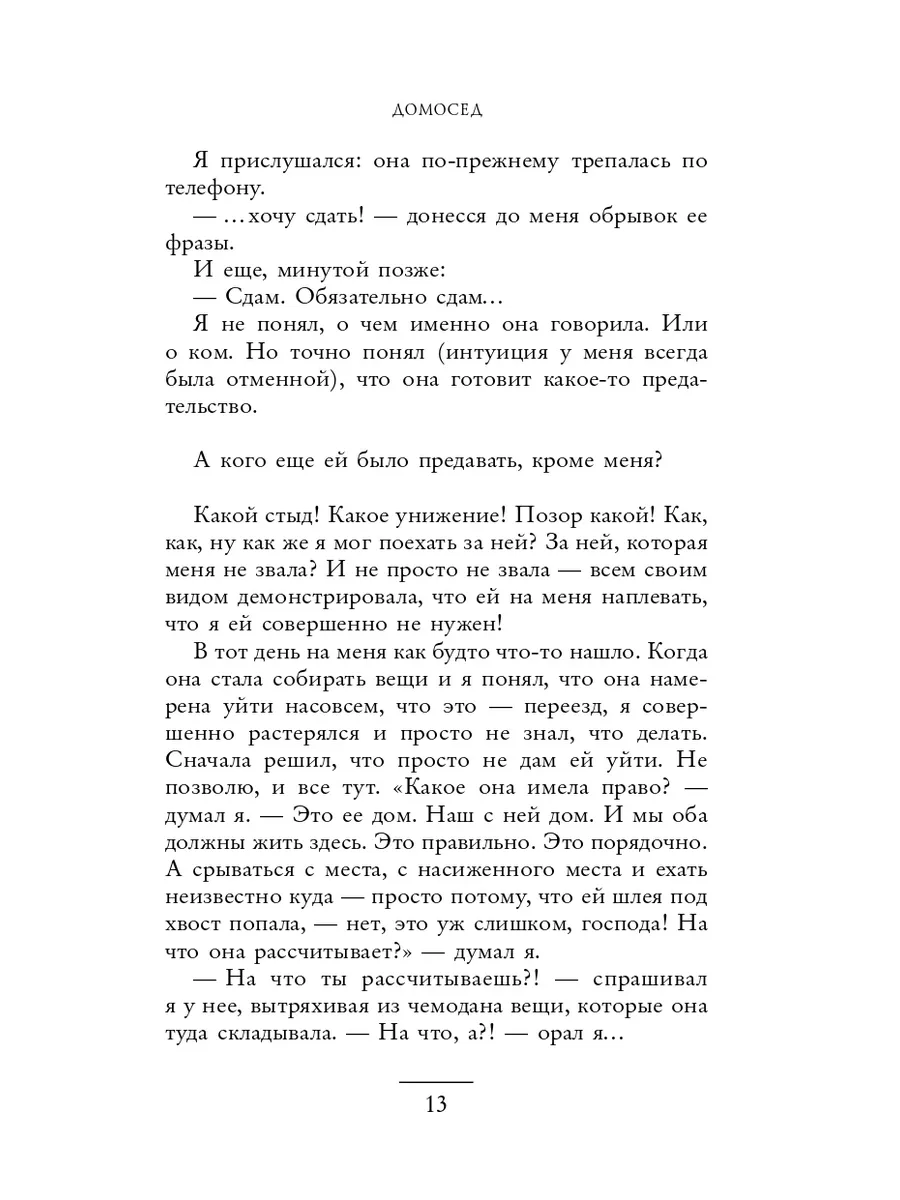 ДОМОСЕД

Я прислушался: она по-прежнему трепалась по телефону.

— …хочу сдать! — донесся до меня обрывок ее фразы.

И еще, минутой позже:

— Сдам. Обязательно сдам…

Я не понял, о чем именно она говорила. Или о ком. Но точно понял (интуиция у меня всегда была отменной), что она готовит какое-то предательство.

А кого еще ей было предавать, кроме меня?

Какой стыд! Какое унижение! Позор какой! Как, как, ну как же я мог поехать за ней? За ней, которая меня не звала? И не просто не звала — всем своим видом демонстрировала, что ей на меня наплевать, что я ей совершенно не нужен!

В тот день на меня как будто что-то нашло. Когда она стала собирать вещи и я понял, что она намерена уйти насовсем, что это — переезд, я совершенно растерялся и просто не знал, что делать. Сначала решил, что просто не дам ей уйти. Не позволю, и все тут. «Какое она имела право? — думал я. — Это ее дом. Наш с ней дом. И мы оба должны жить здесь. Это правильно. Это порядочно. А срываться с места, с насиженного места и ехать неизвестно куда — просто потому, что ей шлея под хвост попала, — нет, это уж слишком, господа! На что она рассчитывает?» — думал я.

— На что ты рассчитываешь?! — спрашивал я у нее, вытряхивая из чемодана вещи, которые она туда складывала. — На что, а?! — орал я…

13